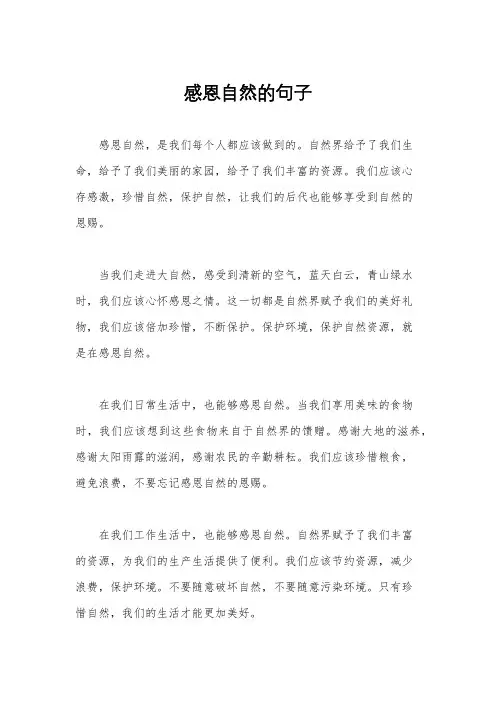 感恩自然的句子

感恩自然，是我们每个人都应该做到的。自然界给予了我们生命，给予了我们美丽的家园，给予了我们丰富的资源。我们应该心存感激，珍惜自然，保护自然，让我们的后代也能够享受到自然的恩赐。

当我们走进大自然，感受到清新的空气，蓝天白云，青山绿水时，我们应该心怀感恩之情。这一切都是自然界赋予我们的美好礼物，我们应该倍加珍惜，不断保护。保护环境，保护自然资源，就是在感恩自然。

在我们日常生活中，也能够感恩自然。当我们享用美味的食物时，我们应该想到这些食物来自于自然界的馈赠。感谢大地的滋养，感谢太阳雨露的滋润，感谢农民的辛勤耕耘。我们应该珍惜粮食，避免浪费，不要忘记感恩自然的恩赐。

在我们工作生活中，也能够感恩自然。自然界赋予了我们丰富的资源，为我们的生产生活提供了便利。我们应该节约资源，减少浪费，保护环境。不要随意破坏自然，不要随意污染环境。只有珍惜自然，我们的生活才能更加美好。